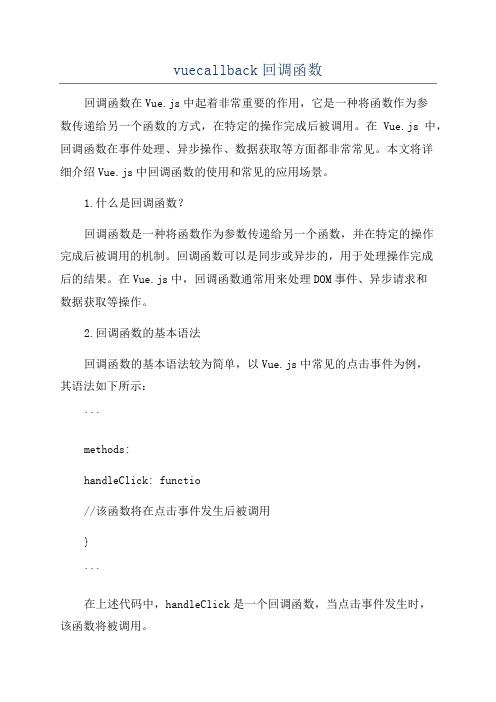 vuecallback 回调函数

回调函数在 Vue.js 中起着非常重要的作用，它是一种将函数作为参数传递给另一个函数的方式，在特定的操作完成后被调用。在 Vue.js 中，回调函数在事件处理、异步操作、数据获取等方面都非常常见。本文将详细介绍 Vue.js 中回调函数的使用和常见的应用场景。

1.什么是回调函数？

回调函数是一种将函数作为参数传递给另一个函数，并在特定的操作完成后被调用的机制。回调函数可以是同步或异步的，用于处理操作完成后的结果。在 Vue.js 中，回调函数通常用来处理 DOM 事件、异步请求和数据获取等操作。

2.回调函数的基本语法

回调函数的基本语法较为简单，以 Vue.js 中常见的点击事件为例，其语法如下所示：

```

methods:

handleClick: functio

//该函数将在点击事件发生后被调用

}

```

在上述代码中，handleClick 是一个回调函数，当点击事件发生时，该函数将被调用。